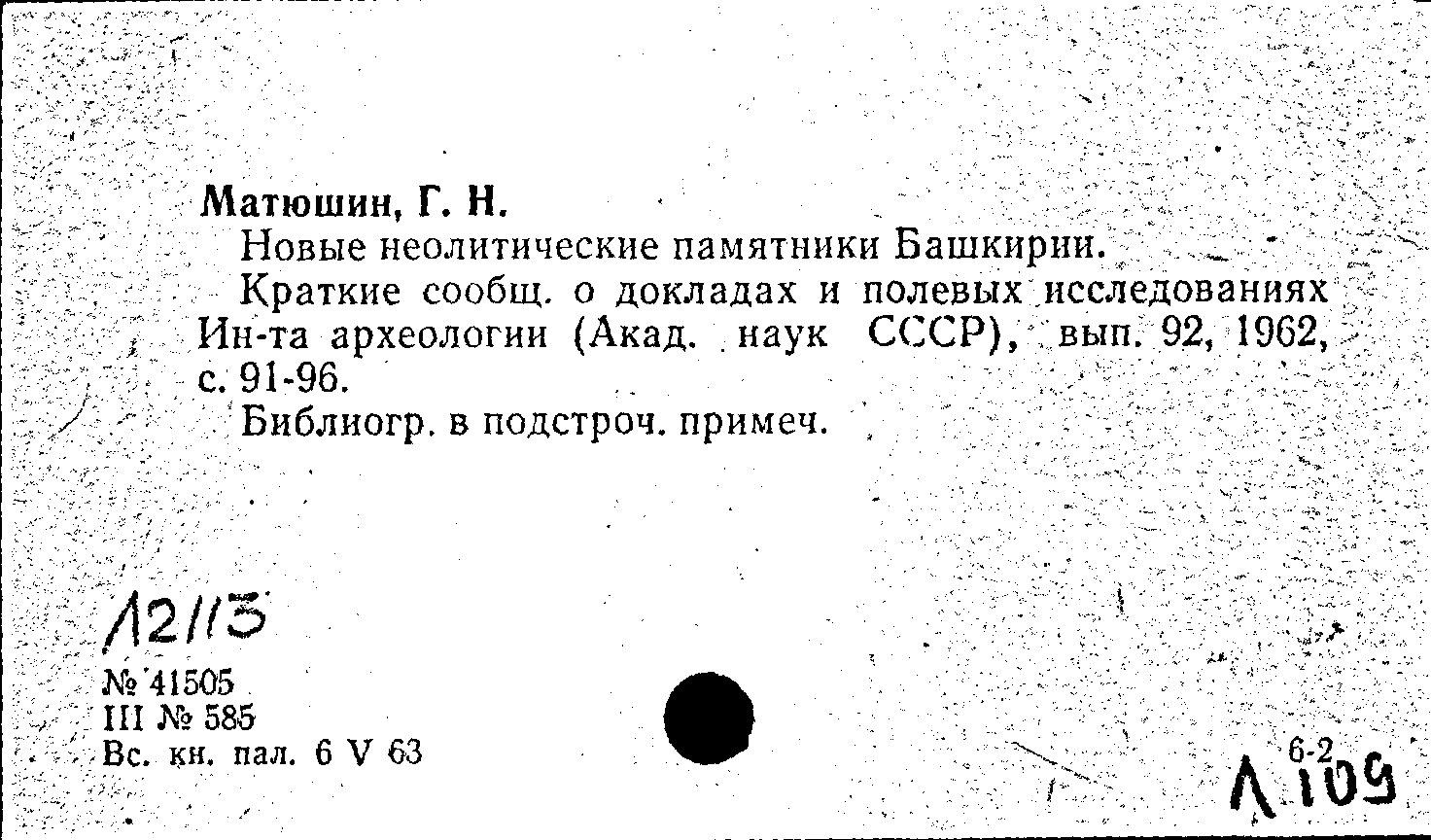 Матюшин, Г. Н.

Новые неолитические памятники Башкирии.

Краткие сообщ. о докладах и полевых исследованиях Ин-та археологии (Акад. наук СССР), вып. 92, 1962, с. 91-96.

Библиогр. в подстроч. примеч.

Л2113

№ 41505
III № 585
Вс. кн. пал. 6 V 63

6-2
Л 109